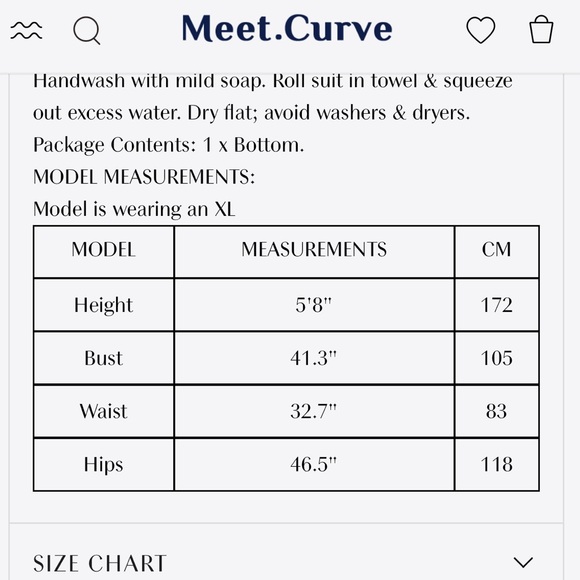 Meet.Curve

Handwash with mild soap. Roll suit in towel & squeeze out excess water. Dry flat; avoid washers & dryers.
Package Contents: 1 x Bottom.
MODEL MEASUREMENTS:
Model is wearing an XL

| MODEL | MEASUREMENTS | CM |
|---|---|---|
| Height | 5'8" | 172 |
| Bust | 41.3" | 105 |
| Waist | 32.7" | 83 |
| Hips | 46.5" | 118 |

SIZE CHART